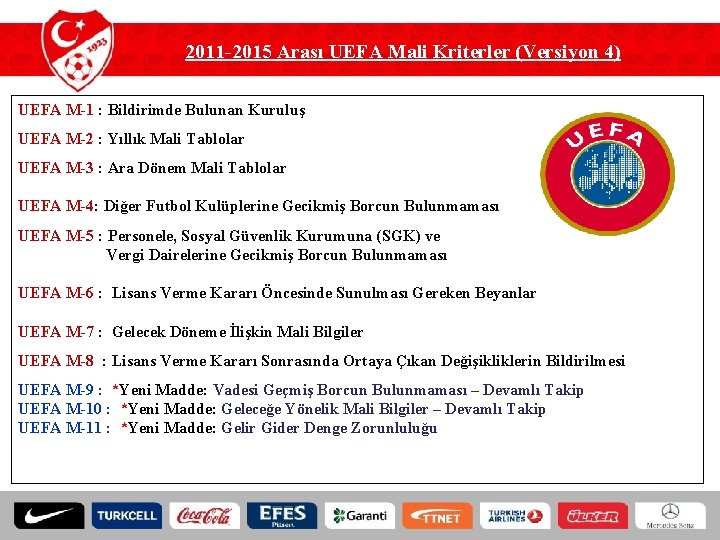 1923

2011-2015 Arası UEFA Mali Kriterler (Versiyon 4)

UEFA M-1 : Bildirimde Bulunan Kuruluş

UEFA M-2 : Yıllık Mali Tablolar

UEFA M-3 : Ara Dönem Mali Tablolar

UEFA M-4: Diğer Futbol Kulüplerine Gecikmiş Borcun Bulunmaması

UEFA M-5 : Personele, Sosyal Güvenlik Kurumuna (SGK) ve Vergi Dairelerine Gecikmiş Borcun Bulunmaması

UEFA M-6 : Lisans Verme Kararı Öncesinde Sunulması Gereken Beyanlar

UEFA M-7 : Gelecek Döneme İlişkin Mali Bilgiler

UEFA M-8 : Lisans Verme Kararı Sonrasında Ortaya Çıkan Değişikliklerin Bildirilmesi

UEFA M-9 : *Yeni Madde: Vadesi Geçmiş Borcun Bulunmaması – Devamlı Takip
UEFA M-10 : *Yeni Madde: Geleceğe Yönelik Mali Bilgiler – Devamlı Takip
UEFA M-11 : *Yeni Madde: Gelir Gider Denge Zorunluluğu

UEFA

TURKCELL Coca-Cola EFES Pilsen Garanti TTNET TURKISH AIRLINES ÜLKER Mercedes-Benz